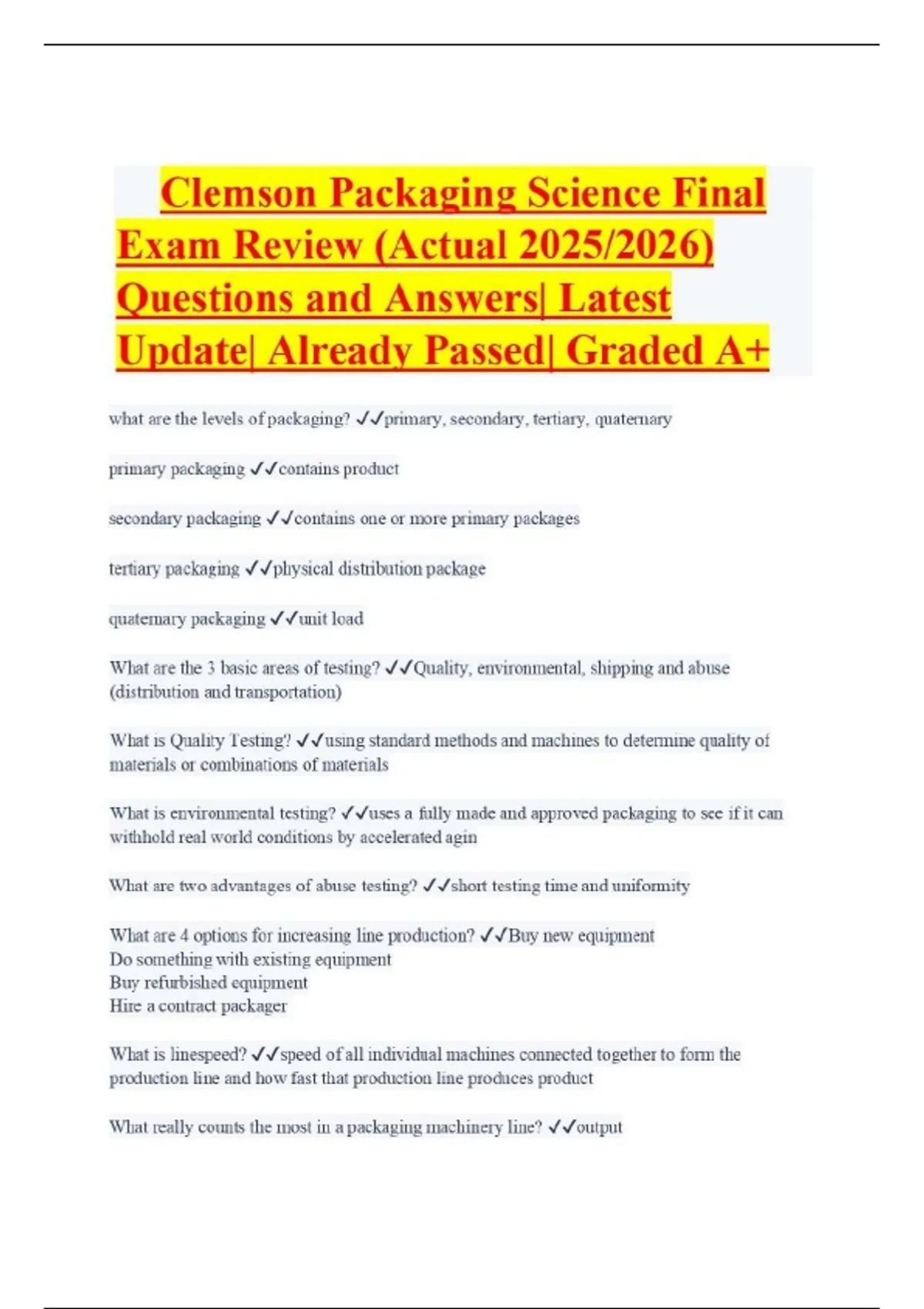 Clemson Packaging Science Final Exam Review (Actual 2025/2026) Questions and Answers| Latest Update| Already Passed| Graded A+

what are the levels of packaging? ✓✓primary, secondary, tertiary, quaternary

primary packaging ✓✓contains product

secondary packaging ✓✓contains one or more primary packages

tertiary packaging ✓✓physical distribution package

quaternary packaging ✓✓unit load

What are the 3 basic areas of testing? ✓✓Quality, environmental, shipping and abuse (distribution and transportation)

What is Quality Testing? ✓✓using standard methods and machines to determine quality of materials or combinations of materials

What is environmental testing? ✓✓uses a fully made and approved packaging to see if it can withhold real world conditions by accelerated agin

What are two advantages of abuse testing? ✓✓short testing time and uniformity

What are 4 options for increasing line production? ✓✓Buy new equipment
Do something with existing equipment
Buy refurbished equipment
Hire a contract packager

What is linespeed? ✓✓speed of all individual machines connected together to form the production line and how fast that production line produces product

What really counts the most in a packaging machinery line? ✓✓output